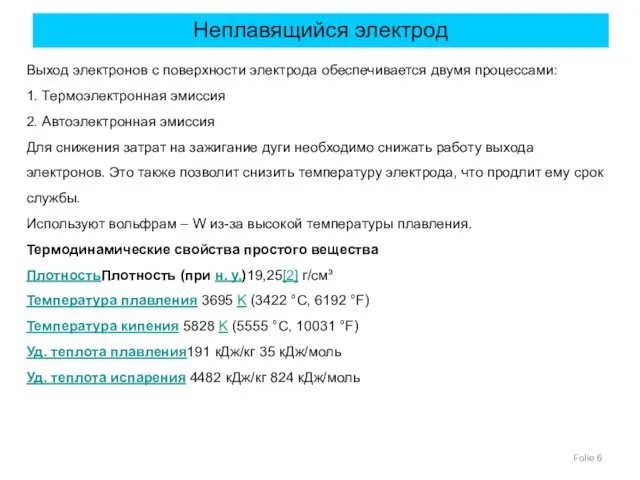 Неплавящийся электрод

Выход электронов с поверхности электрода обеспечивается двумя процессами:

1. Термоэлектронная эмиссия

2. Автоэлектронная эмиссия

Для снижения затрат на зажигание дуги необходимо снижать работу выхода электронов. Это также позволит снизить температуру электрода, что продлит ему срок службы.

Используют вольфрам – W из-за высокой температуры плавления.

Термодинамические свойства простого вещества

ПлотностьПлотность (при н. у.)19,25[2] г/см³

Температура плавления 3695 K (3422 °C, 6192 °F)

Температура кипения 5828 K (5555 °C, 10031 °F)

Уд. теплота плавления191 кДж/кг 35 кДж/моль

Уд. теплота испарения 4482 кДж/кг 824 кДж/моль

Folie 6